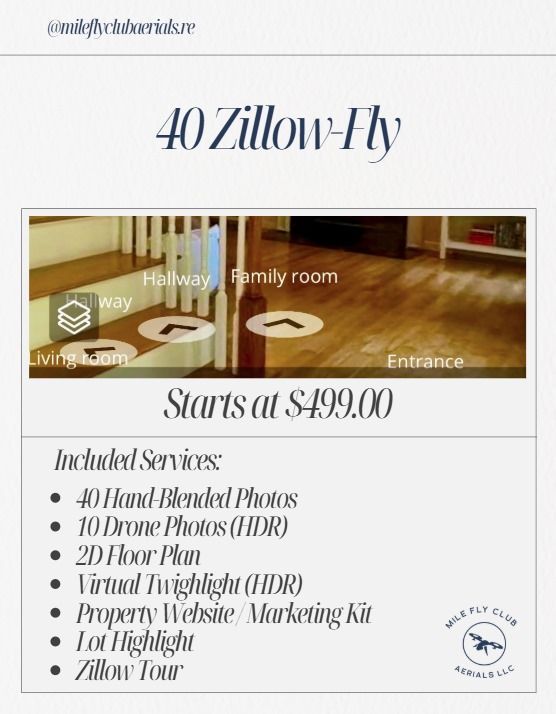 @mileflyclubaerials.re

40 Zillow-Fly

Hallway
Family room
Hallway
Living room
Entrance

Starts at $499.00

Included Services:

- 40 Hand-Blended Photos
- 10 Drone Photos (HDR)
- 2D Floor Plan
- Virtual Twighlight (HDR)
- Property Website / Marketing Kit
- Lot Highlight
- Zillow Tour

MILE FLY CLUB
AERIALS LLC